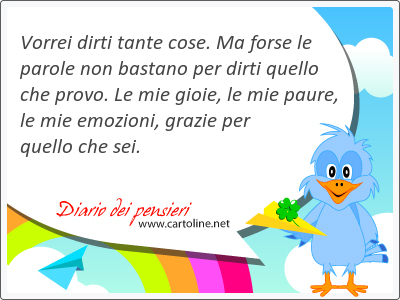 Vorrei dirti tante cose. Ma forse le parole non bastano per dirti quello che provo. Le mie gioie, le mie paure, le mie emozioni, grazie per quello che sei.

Diario dei pensieri
www.cartoline.net